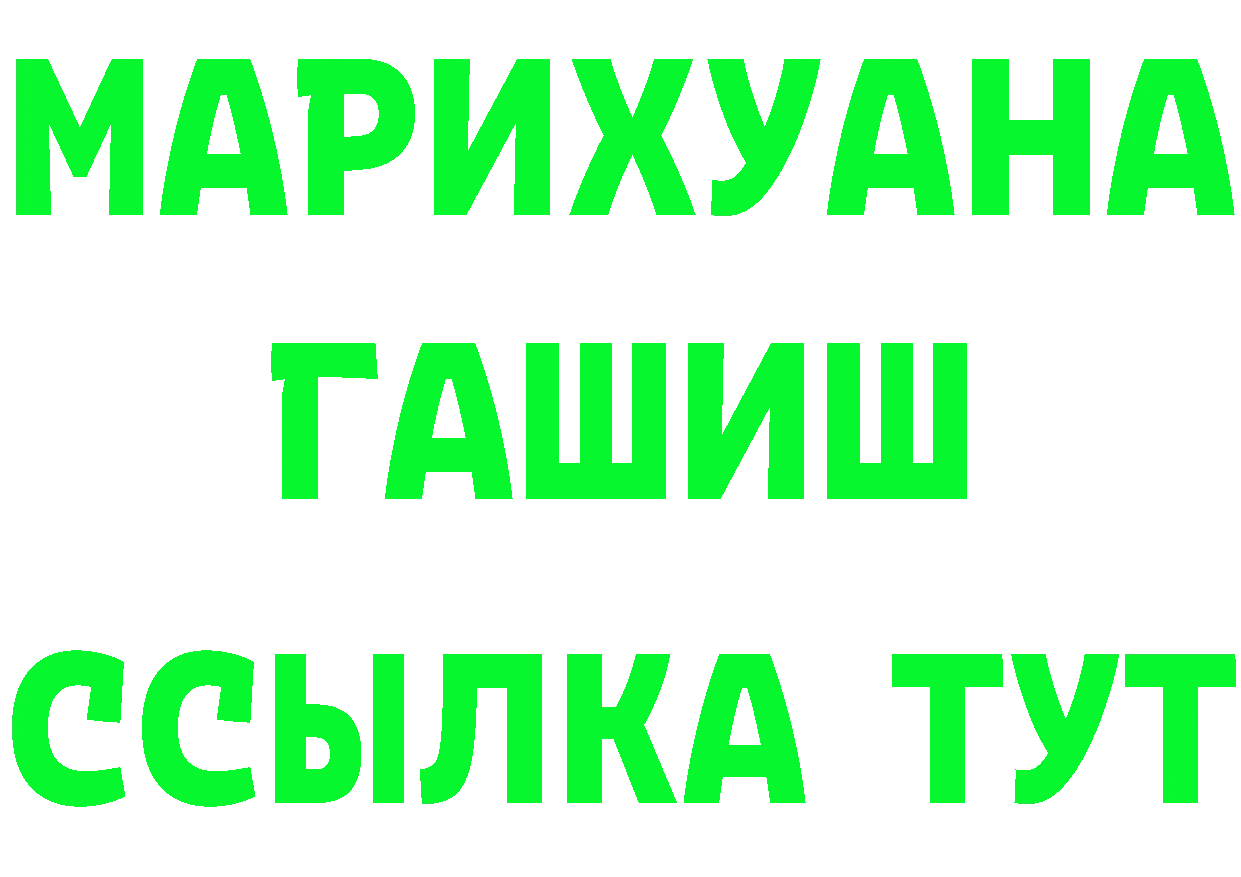 МАРИХУАНА
ГАШИШ
ССЫЛКА ТУТ